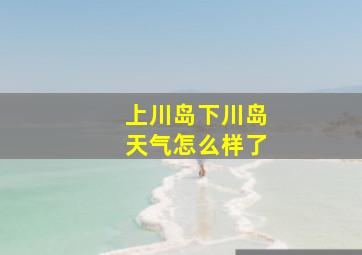 上川岛下川岛
天气怎么样了